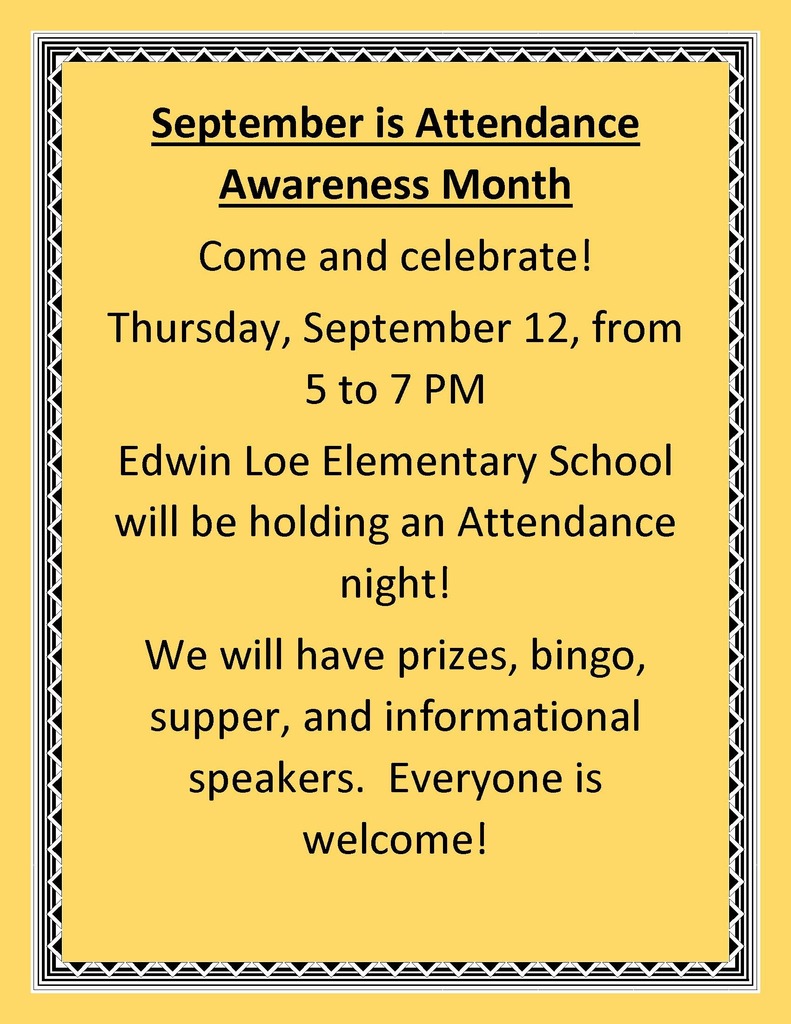 September is Attendance Awareness Month

Come and celebrate!

Thursday, September 12, from 5 to 7 PM

Edwin Loe Elementary School will be holding an Attendance night!

We will have prizes, bingo, supper, and informational speakers.  Everyone is welcome!